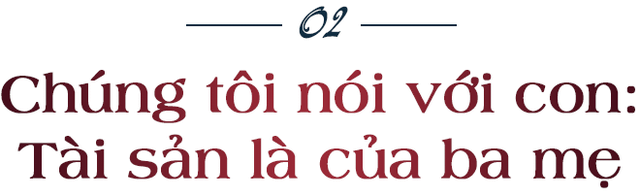 02

Chúng tôi nói với con: Tài sản là của ba mẹ